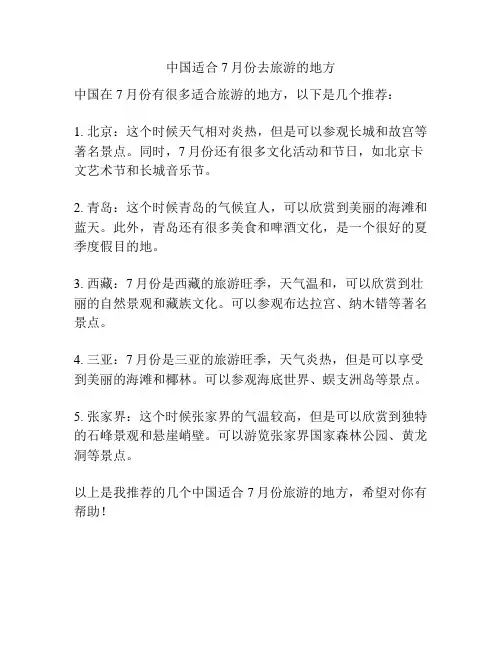 中国适合 7 月份去旅游的地方

中国在 7 月份有很多适合旅游的地方，以下是几个推荐：

1. 北京：这个时候天气相对炎热，但是可以参观长城和故宫等著名景点。同时，7 月份还有很多文化活动和节日，如北京卡文艺术节和长城音乐节。

2. 青岛：这个时候青岛的气候宜人，可以欣赏到美丽的海滩和蓝天。此外，青岛还有很多美食和啤酒文化，是一个很好的夏季度假目的地。

3. 西藏：7 月份是西藏的旅游旺季，天气温和，可以欣赏到壮丽的自然景观和藏族文化。可以参观布达拉宫、纳木错等著名景点。

4. 三亚：7 月份是三亚的旅游旺季，天气炎热，但是可以享受到美丽的海滩和椰林。可以参观海底世界、蜈支洲岛等景点。

5. 张家界：这个时候张家界的气温较高，但是可以欣赏到独特的石峰景观和悬崖峭壁。可以游览张家界国家森林公园、黄龙洞等景点。

以上是我推荐的几个中国适合 7 月份旅游的地方，希望对你有帮助！